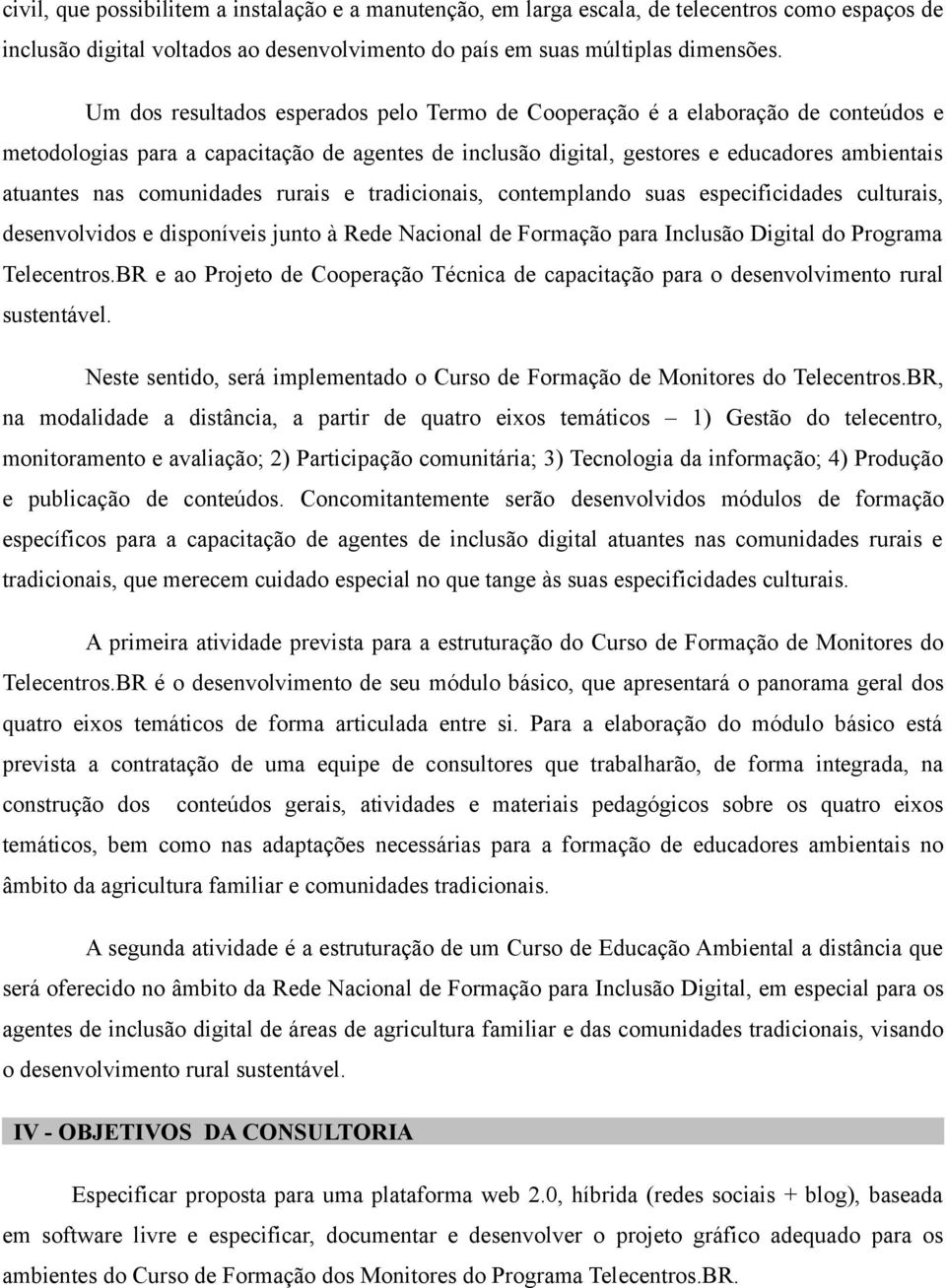 civil, que possibilitem a instalação e a manutenção, em larga escala, de telecentros como espaços de inclusão digital voltados ao desenvolvimento do país em suas múltiplas dimensões.

Um dos resultados esperados pelo Termo de Cooperação é a elaboração de conteúdos e metodologias para a capacitação de agentes de inclusão digital, gestores e educadores ambientais atuantes nas comunidades rurais e tradicionais, contemplando suas especificidades culturais, desenvolvidos e disponíveis junto à Rede Nacional de Formação para Inclusão Digital do Programa Telecentros.BR e ao Projeto de Cooperação Técnica de capacitação para o desenvolvimento rural sustentável.

Neste sentido, será implementado o Curso de Formação de Monitores do Telecentros.BR, na modalidade a distância, a partir de quatro eixos temáticos – 1) Gestão do telecentro, monitoramento e avaliação; 2) Participação comunitária; 3) Tecnologia da informação; 4) Produção e publicação de conteúdos. Concomitantemente serão desenvolvidos módulos de formação específicos para a capacitação de agentes de inclusão digital atuantes nas comunidades rurais e tradicionais, que merecem cuidado especial no que tange às suas especificidades culturais.

A primeira atividade prevista para a estruturação do Curso de Formação de Monitores do Telecentros.BR é o desenvolvimento de seu módulo básico, que apresentará o panorama geral dos quatro eixos temáticos de forma articulada entre si. Para a elaboração do módulo básico está prevista a contratação de uma equipe de consultores que trabalharão, de forma integrada, na construção dos conteúdos gerais, atividades e materiais pedagógicos sobre os quatro eixos temáticos, bem como nas adaptações necessárias para a formação de educadores ambientais no âmbito da agricultura familiar e comunidades tradicionais.

A segunda atividade é a estruturação de um Curso de Educação Ambiental a distância que será oferecido no âmbito da Rede Nacional de Formação para Inclusão Digital, em especial para os agentes de inclusão digital de áreas de agricultura familiar e das comunidades tradicionais, visando o desenvolvimento rural sustentável.

IV - OBJETIVOS DA CONSULTORIA

Especificar proposta para uma plataforma web 2.0, híbrida (redes sociais + blog), baseada em software livre e especificar, documentar e desenvolver o projeto gráfico adequado para os ambientes do Curso de Formação dos Monitores do Programa Telecentros.BR.